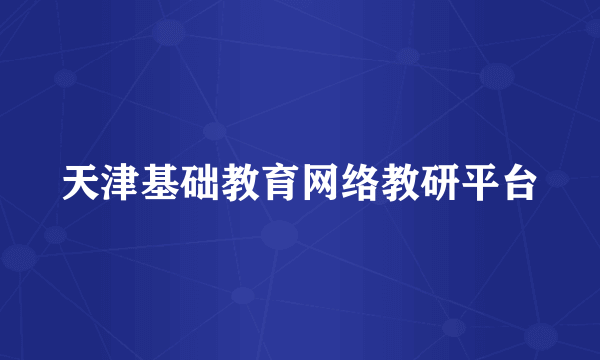 天津基础教育网络教研平台